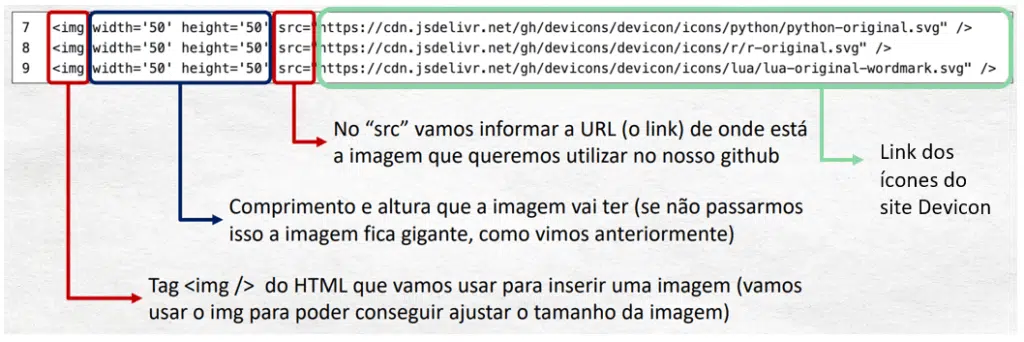 7 <img width='50' height='50' src="https://cdn.jsdelivr.net/gh/devicons/devicon/icons/python/python-original.svg" />
8 <img width='50' height='50' src="https://cdn.jsdelivr.net/gh/devicons/devicon/icons/r/r-original.svg" />
9 <img width='50' height='50' src="https://cdn.jsdelivr.net/gh/devicons/devicon/icons/lua/lua-original-wordmark.svg" />

No “src” vamos informar a URL (o link) de onde está a imagem que queremos utilizar no nosso github

Link dos ícones do site Devicon

Comprimento e altura que a imagem vai ter (se não passarmos isso a imagem fica gigante, como vimos anteriormente)

Tag <img /> do HTML que vamos usar para inserir uma imagem (vamos usar o img para poder conseguir ajustar o tamanho da imagem)